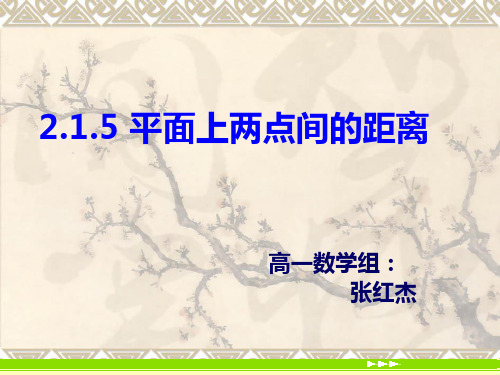 2.1.5 平面上两点间的距离

高一数学组：
张红杰